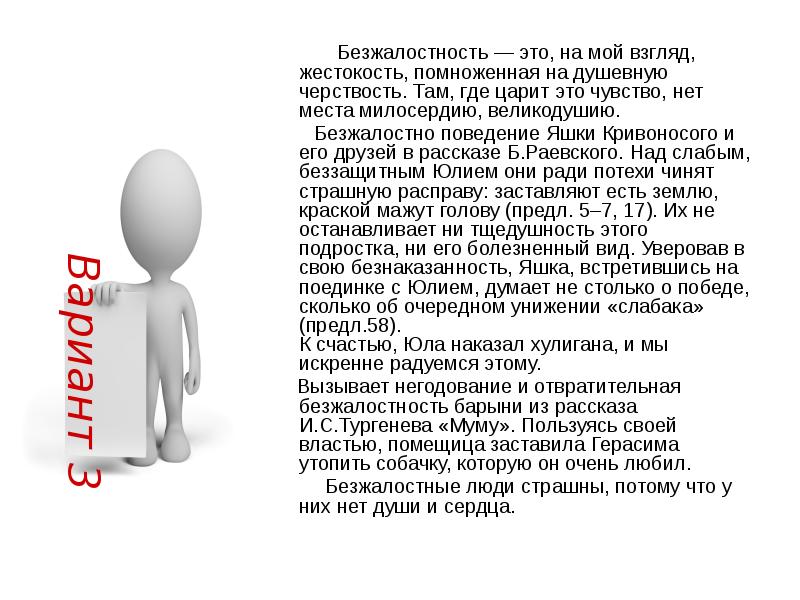 Вариант 3

Безжалостность — это, на мой взгляд, жестокость, помноженная на душевную черствость. Там, где царит это чувство, нет места милосердию, великодушию.

Безжалостно поведение Яшки Кривоносого и его друзей в рассказе Б.Раевского. Над слабым, беззащитным Юлием они ради потехи чинят страшную расправу: заставляют есть землю, краской мажут голову (предл. 5–7, 17). Их не останавливает ни тщедушность этого подростка, ни его болезненный вид. Уверовав в свою безнаказанность, Яшка, встретившись на поединке с Юлием, думает не столько о победе, сколько об очередном унижении «слабака» (предл.58).
К счастью, Юла наказал хулигана, и мы искренне радуемся этому.

Вызывает негодование и отвратительная безжалостность барыни из рассказа И.С.Тургенева «Муму». Пользуясь своей властью, помещица заставила Герасима утопить собачку, которую он очень любил.

Безжалостные люди страшны, потому что у них нет души и сердца.